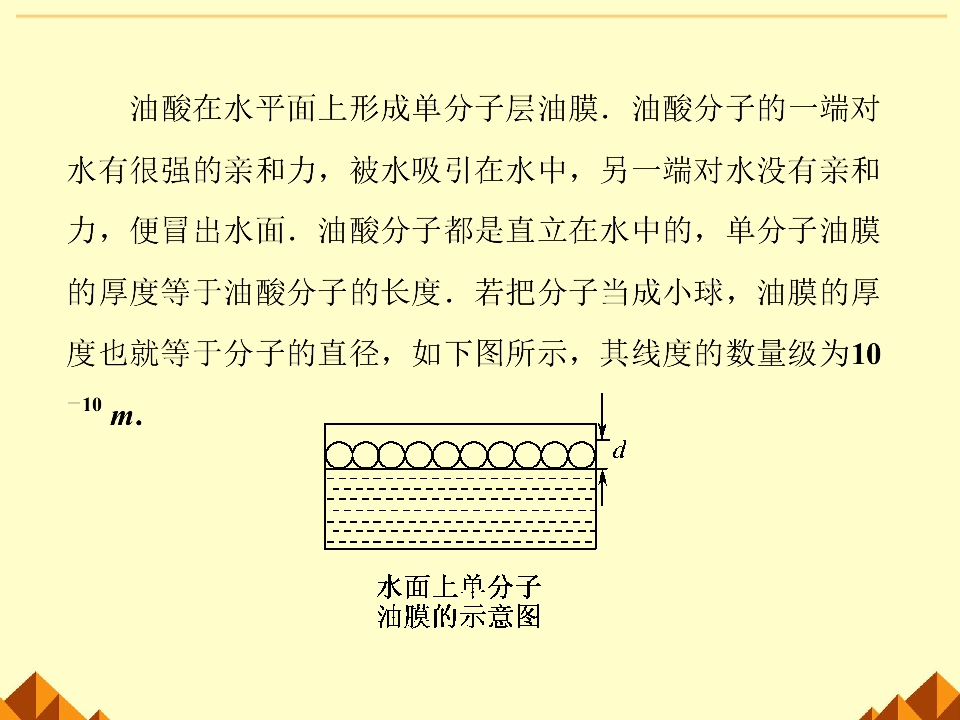 油酸在水平面上形成单分子层油膜．油酸分子的一端对水有很强的亲和力，被水吸引在水中，另一端对水没有亲和力，便冒出水面．油酸分子都是直立在水中的，单分子油膜的厚度等于油酸分子的长度．若把分子当成小球，油膜的厚度也就等于分子的直径，如下图所示，其线度的数量级为$10^{-10}$ m.

d

水面上单分子
油膜的示意图